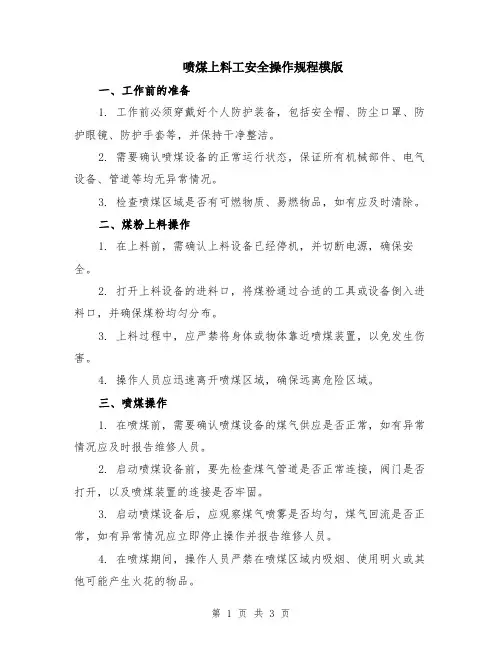 喷煤上料工安全操作规程模版

一、工作前的准备

1. 工作前必须穿戴好个人防护装备，包括安全帽、防尘口罩、防护眼镜、防护手套等，并保持干净整洁。

2. 需要确认喷煤设备的正常运行状态，保证所有机械部件、电气设备、管道等均无异常情况。

3. 检查喷煤区域是否有可燃物质、易燃物品，如有应及时清除。

二、煤粉上料操作

1. 在上料前，需确认上料设备已经停机，并切断电源，确保安全。

2. 打开上料设备的进料口，将煤粉通过合适的工具或设备倒入进料口，并确保煤粉均匀分布。

3. 上料过程中，应严禁将身体或物体靠近喷煤装置，以免发生伤害。

4. 操作人员应迅速离开喷煤区域，确保远离危险区域。

三、喷煤操作

1. 在喷煤前，需要确认喷煤设备的煤气供应是否正常，如有异常情况应及时报告维修人员。

2. 启动喷煤设备前，要先检查煤气管道是否正常连接，阀门是否打开，以及喷煤装置的连接是否牢固。

3. 启动喷煤设备后，应观察煤气喷雾是否均匀，煤气回流是否正常，如有异常情况应立即停止操作并报告维修人员。

4. 在喷煤期间，操作人员严禁在喷煤区域内吸烟、使用明火或其他可能产生火花的物品。

第 1 页 共 3 页